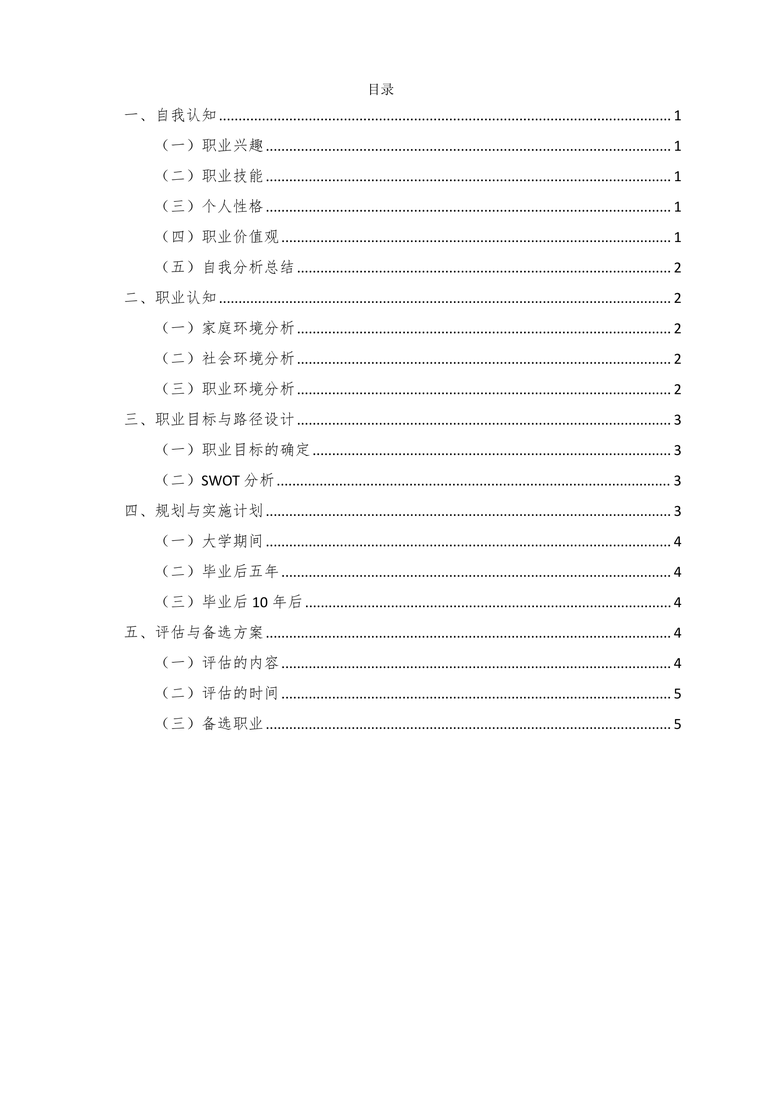 目录

一、自我认知 ........ 1
（一）职业兴趣 ........ 1
（二）职业技能 ........ 1
（三）个人性格 ........ 1
（四）职业价值观 ........ 1
（五）自我分析总结 ........ 2
二、职业认知 ........ 2
（一）家庭环境分析 ........ 2
（二）社会环境分析 ........ 2
（三）职业环境分析 ........ 2
三、职业目标与路径设计 ........ 3
（一）职业目标的确定 ........ 3
（二）SWOT 分析 ........ 3
四、规划与实施计划 ........ 3
（一）大学期间 ........ 4
（二）毕业后五年 ........ 4
（三）毕业后 10 年后 ........ 4
五、评估与备选方案 ........ 4
（一）评估的内容 ........ 4
（二）评估的时间 ........ 5
（三）备选职业 ........ 5